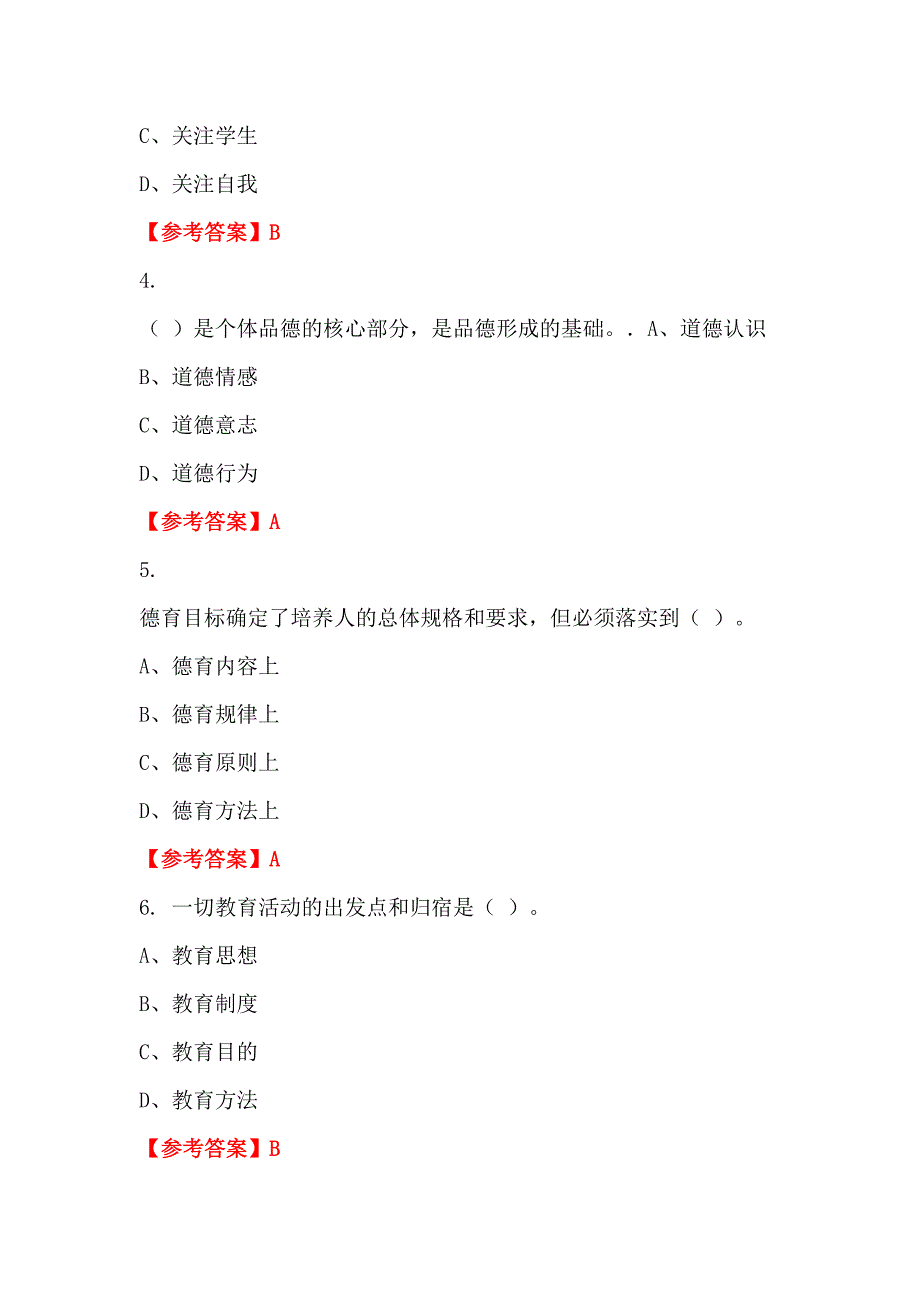 C、关注学生

D、关注自我

【参考答案】B

4.

（ ）是个体品德的核心部分，是品德形成的基础。. A、道德认识

B、道德情感

C、道德意志

D、道德行为

【参考答案】A

5.

德育目标确定了培养人的总体规格和要求，但必须落实到（ ）。

A、德育内容上

B、德育规律上

C、德育原则上

D、德育方法上

【参考答案】A

6. 一切教育活动的出发点和归宿是（ ）。

A、教育思想

B、教育制度

C、教育目的

D、教育方法

【参考答案】B